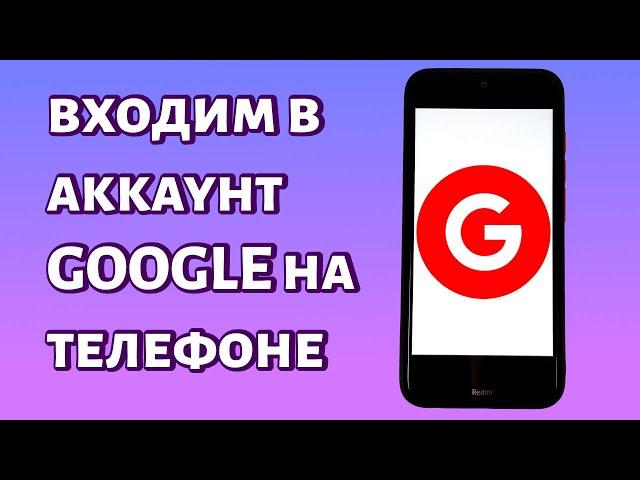 ВХОДИМ В АККАУНТ GOOGLE НА ТЕЛЕФОНЕ

G

Redmi